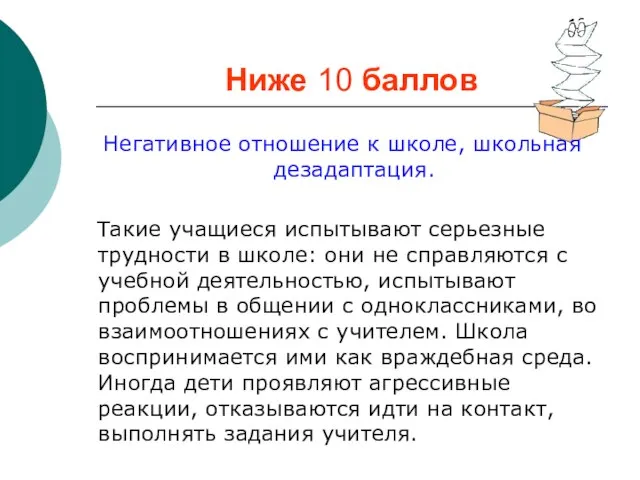 Ниже 10 баллов

Негативное отношение к школе, школьная дезадаптация.

Такие учащиеся испытывают серьезные трудности в школе: они не справляются с учебной деятельностью, испытывают проблемы в общении с одноклассниками, во взаимоотношениях с учителем. Школа воспринимается ими как враждебная среда. Иногда дети проявляют агрессивные реакции, отказываются идти на контакт, выполнять задания учителя.